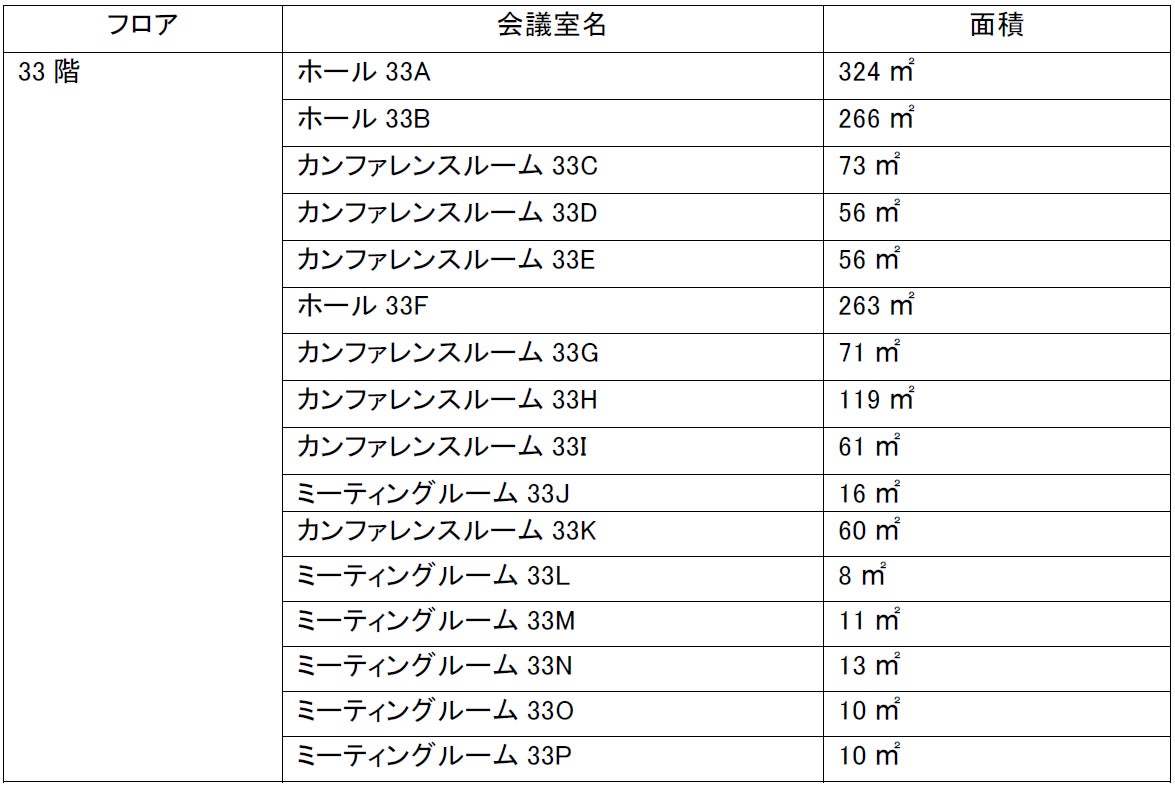 | フロア | 会議室名 | 面積 |
|---|---|---|
| 33 階 | ホール 33A | 324 ㎡ |
| | ホール 33B | 266 ㎡ |
| | カンファレンスルーム 33C | 73 ㎡ |
| | カンファレンスルーム 33D | 56 ㎡ |
| | カンファレンスルーム 33E | 56 ㎡ |
| | ホール 33F | 263 ㎡ |
| | カンファレンスルーム 33G | 71 ㎡ |
| | カンファレンスルーム 33H | 119 ㎡ |
| | カンファレンスルーム 33I | 61 ㎡ |
| | ミーティングルーム 33J | 16 ㎡ |
| | カンファレンスルーム 33K | 60 ㎡ |
| | ミーティングルーム 33L | 8 ㎡ |
| | ミーティングルーム 33M | 11 ㎡ |
| | ミーティングルーム 33N | 13 ㎡ |
| | ミーティングルーム 33O | 10 ㎡ |
| | ミーティングルーム 33P | 10 ㎡ |